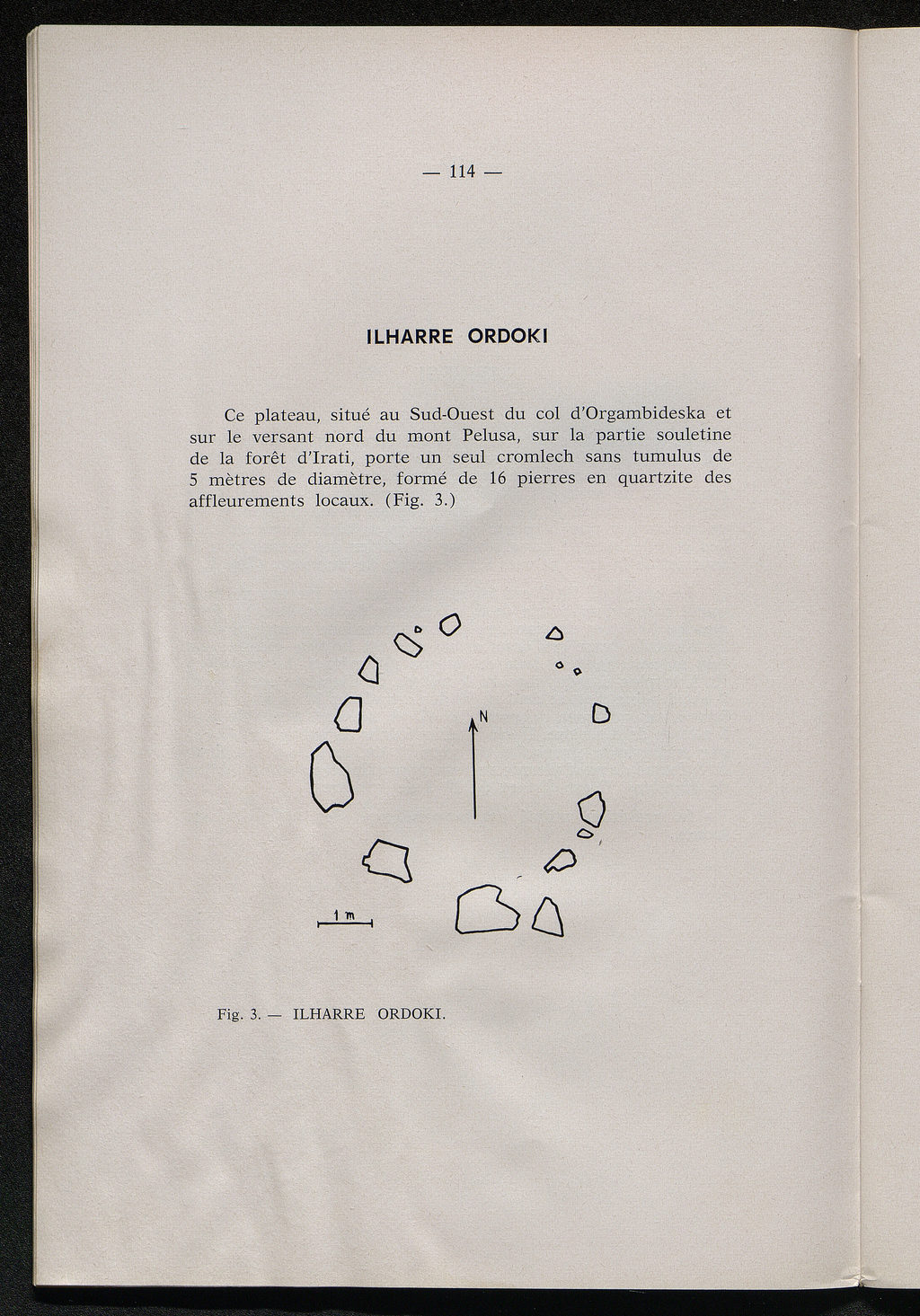 — 114 —

ILHARRE ORDOKI

Ce plateau, situé au Sud-Ouest du col d'Orgambideska et sur le versant nord du mont Pelusa, sur la partie souletine de la forêt d'Irati, porte un seul cromlech sans tumulus de 5 mètres de diamètre, formé de 16 pierres en quartzite des affleurements locaux. (Fig. 3.)

N

1 m

Fig. 3. — ILHARRE ORDOKI.